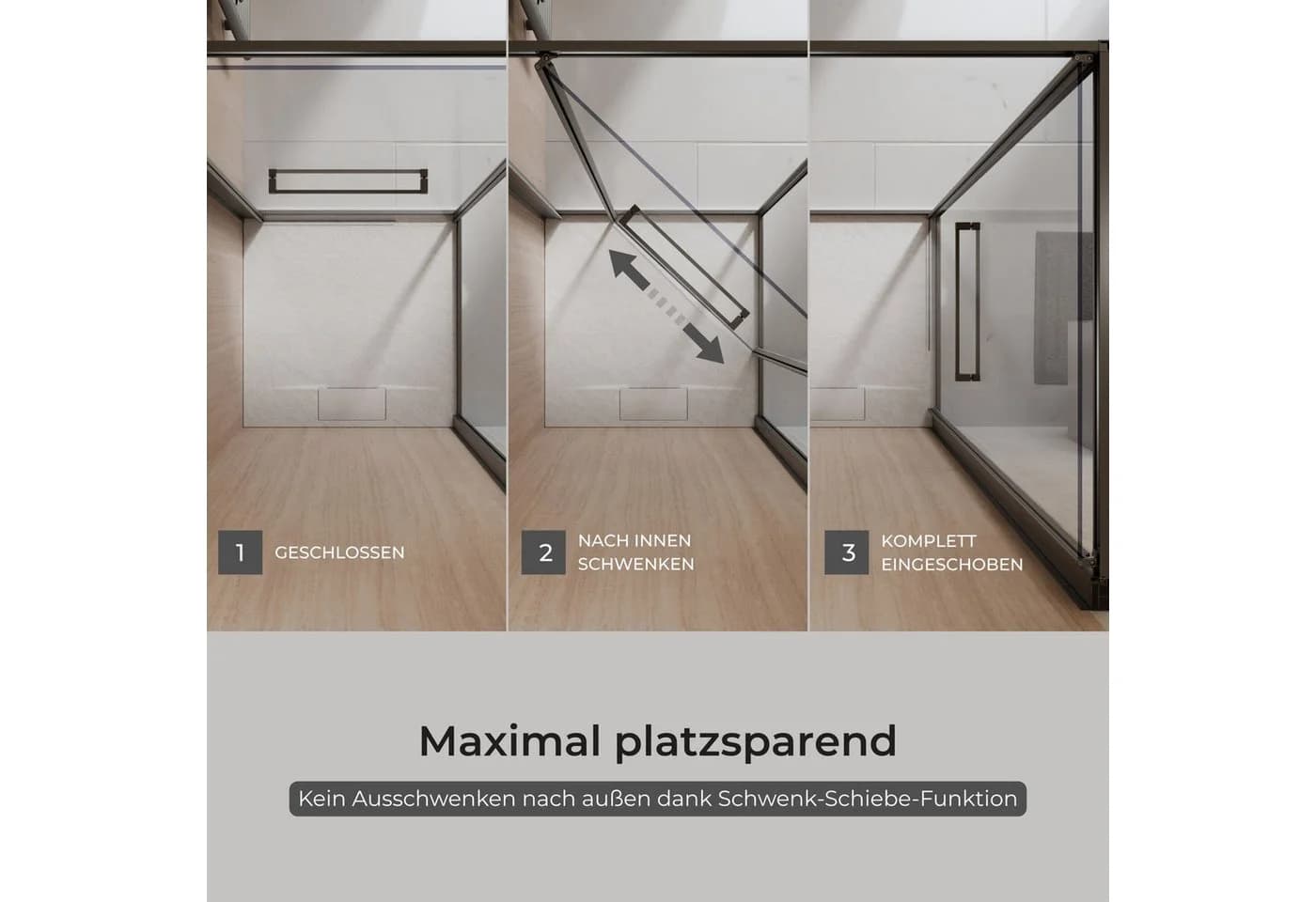 1 GESCHLOSSEN

2 NACH INNEN SCHWENKEN

3 KOMPLETT EINGESCHOBEN

Maximal platzsparend

Kein Ausschwenken nach außen dank Schwenk-Schiebe-Funktion